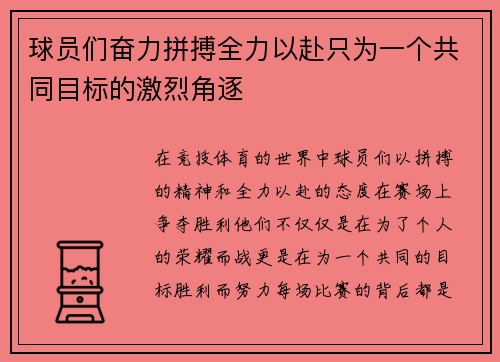 球员们奋力拼搏全力以赴只为一个共同目标的激烈角逐

在竞技体育的世界中球员们以拼搏的精神和全力以赴的态度在赛场上争夺胜利他们不仅仅是在为了个人的荣耀而战更是在为一个共同的目标胜利而努力每场比赛的背后都是